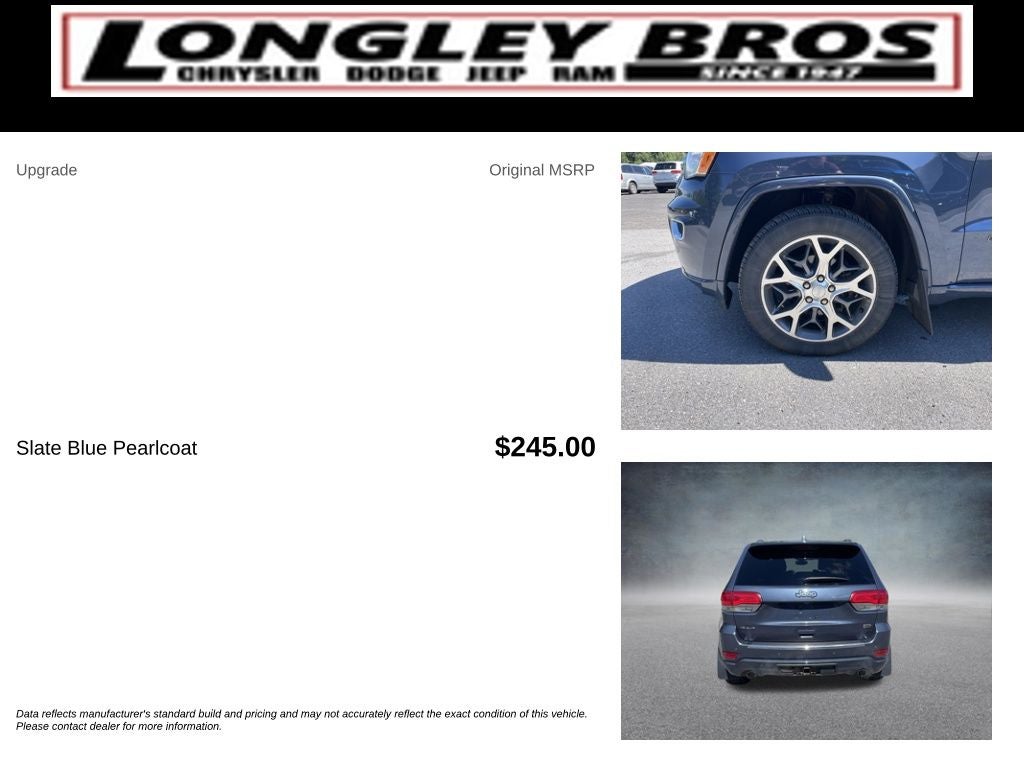 LONGLEY BROS
CHRYSLER DODGE JEEP RAM
SINCE 1947

Upgrade

Original MSRP

Slate Blue Pearlcoat

$245.00

Data reflects manufacturer's standard build and pricing and may not accurately reflect the exact condition of this vehicle. Please contact dealer for more information.